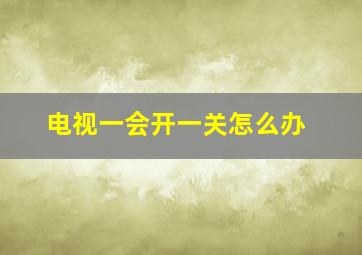 电视一会开一关怎么办